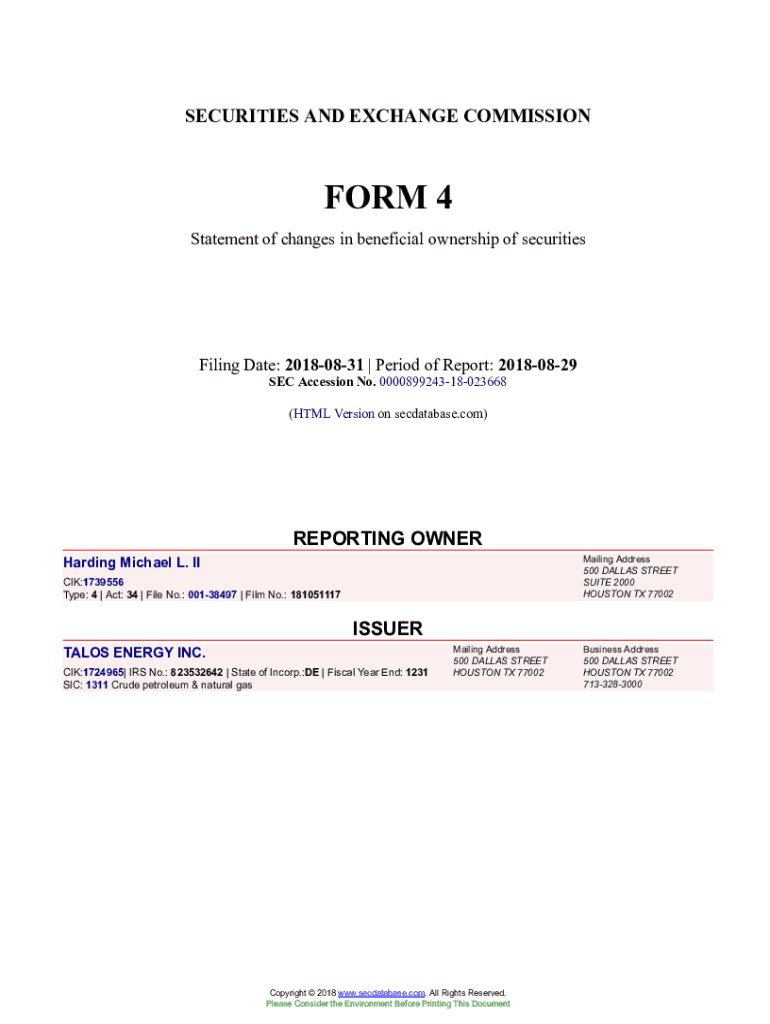 SECURITIES AND EXCHANGE COMMISSION

FORM 4

Statement of changes in beneficial ownership of securities

Filing Date: 2018-08-31 | Period of Report: 2018-08-29
SEC Accession No. 0000899243-18-023668

(HTML Version on secdatabase.com)

REPORTING OWNER

Harding Michael L. II
CIK:1739556
Type: 4 | Act: 34 | File No.: 001-38497 | Film No.: 181051117

Mailing Address
500 DALLAS STREET
SUITE 2000
HOUSTON TX 77002

ISSUER

TALOS ENERGY INC.
CIK:1724965| IRS No.: 823532642 | State of Incorp.:DE | Fiscal Year End: 1231
SIC: 1311 Crude petroleum & natural gas

Mailing Address
500 DALLAS STREET
HOUSTON TX 77002

Business Address
500 DALLAS STREET
HOUSTON TX 77002
713-328-3000

Copyright © 2018 www.secdatabase.com. All Rights Reserved.
Please Consider the Environment Before Printing This Document